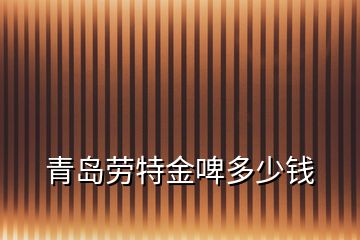 青岛劳特金啤多少钱